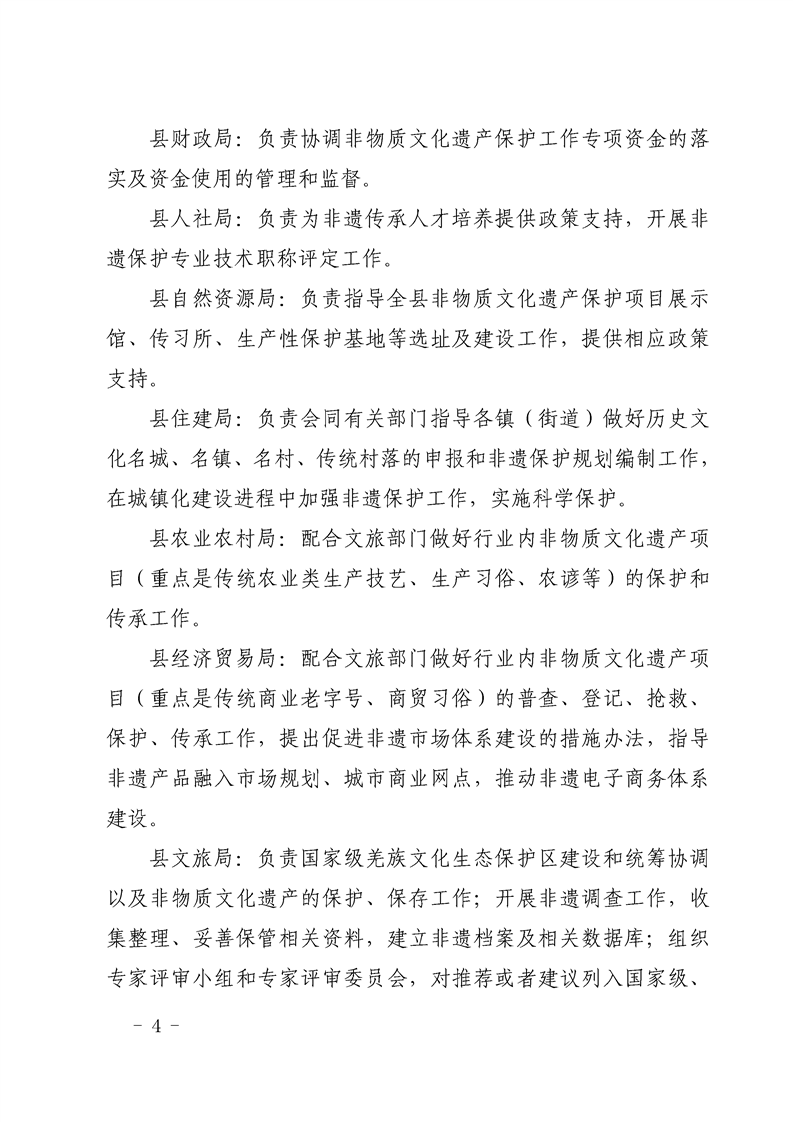 县财政局：负责协调非物质文化遗产保护工作专项资金的落实及资金使用的管理和监督。

县人社局：负责为非遗传承人才培养提供政策支持，开展非遗保护专业技术职称评定工作。

县自然资源局：负责指导全县非物质文化遗产保护项目展示馆、传习所、生产性保护基地等选址及建设工作，提供相应政策支持。

县住建局：负责会同有关部门指导各镇（街道）做好历史文化名城、名镇、名村、传统村落的申报和非遗保护规划编制工作，在城镇化建设进程中加强非遗保护工作，实施科学保护。

县农业农村局：配合文旅部门做好行业内非物质文化遗产项目（重点是传统农业类生产技艺、生产习俗、农谚等）的保护和传承工作。

县经济贸易局：配合文旅部门做好行业内非物质文化遗产项目（重点是传统商业老字号、商贸习俗）的普查、登记、抢救、保护、传承工作，提出促进非遗市场体系建设的措施办法，指导非遗产品融入市场规划、城市商业网点，推动非遗电子商务体系建设。

县文旅局：负责国家级羌族文化生态保护区建设和统筹协调以及非物质文化遗产的保护、保存工作；开展非遗调查工作，收集整理、妥善保管相关资料，建立非遗档案及相关数据库；组织专家评审小组和专家评审委员会，对推荐或者建议列入国家级、

－ 4 －